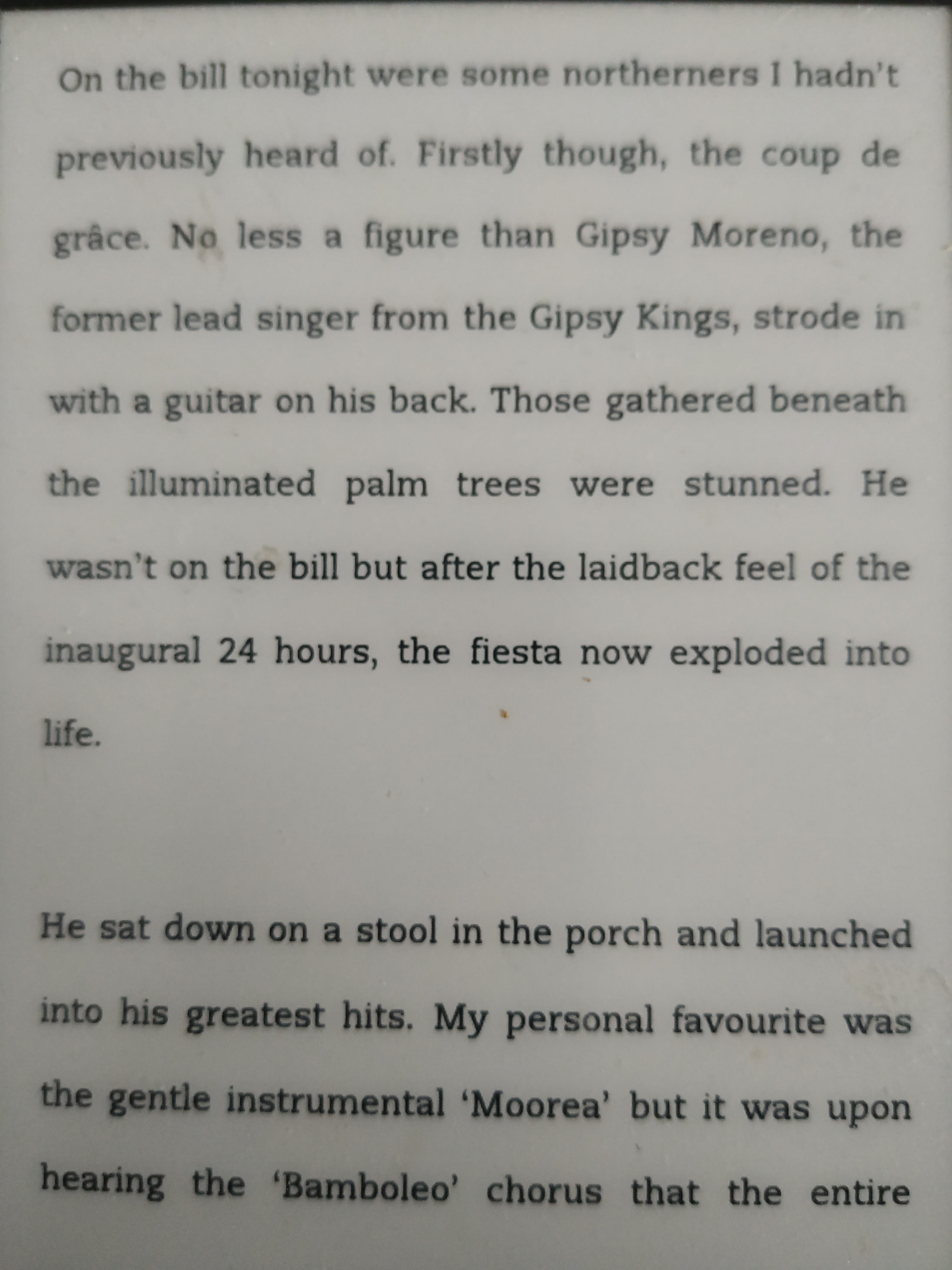 On the bill tonight were some northerners I hadn't previously heard of. Firstly though, the coup de grâce. No less a figure than Gipsy Moreno, the former lead singer from the Gipsy Kings, strode in with a guitar on his back. Those gathered beneath the illuminated palm trees were stunned. He wasn't on the bill but after the laidback feel of the inaugural 24 hours, the fiesta now exploded into life.

He sat down on a stool in the porch and launched into his greatest hits. My personal favourite was the gentle instrumental 'Moorea' but it was upon hearing the 'Bamboleo' chorus that the entire